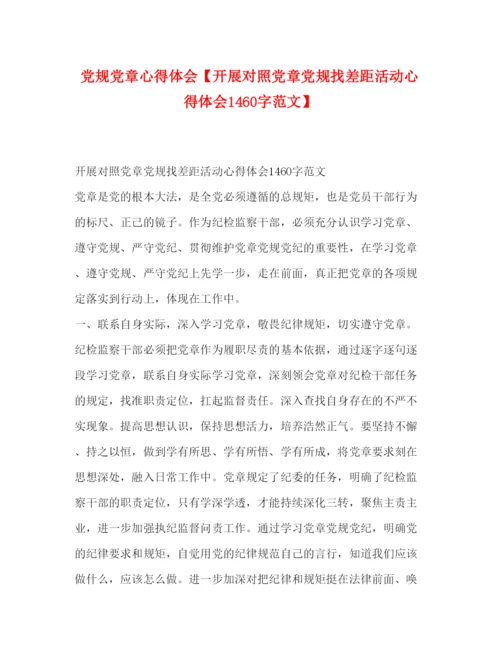 党规党章心得体会【开展对照党章党规找差距活动心得体会1460字范文】

开展对照党章党规找差距活动心得体会1460字范文

党章是党的根本大法，是全党必须遵循的总规矩，也是党员干部行为的标尺、正己的镜子。作为纪检监察干部，必须充分认识学习党章、遵守党规、严守党纪、贯彻维护党章党规党纪的重要性，在学习党章、遵守党规、严守党纪上先学一步，走在前面，真正把党章的各项规定落实到行动上，体现在工作中。

一、联系自身实际，深入学习党章，敬畏纪律规矩，切实遵守党章。纪检监察干部必须把党章作为履职尽责的基本依据，通过逐字逐句逐段学习党章，联系自身实际学习党章，深刻领会党章对纪检干部任务的规定，找准职责定位，扛起监督责任。深入查找自身存在的不严不实现象。提高思想认识，保持思想活力，培养浩然正气。要坚持不懈、持之以恒，做到学有所思、学有所悟、学有所成，将党章要求刻在思想深处，融入日常工作中。党章规定了纪委的任务，明确了纪检监察干部的职责定位，只有学深学透，才能持续深化三转，聚焦主责主业，进一步加强执纪监督问责工作。通过学习党章党规党纪，明确党的纪律要求和规矩，自觉用党的纪律规范自己的言行，知道我们应该做什么，应该怎么做。进一步加深对把纪律和规矩挺在法律前面、唤